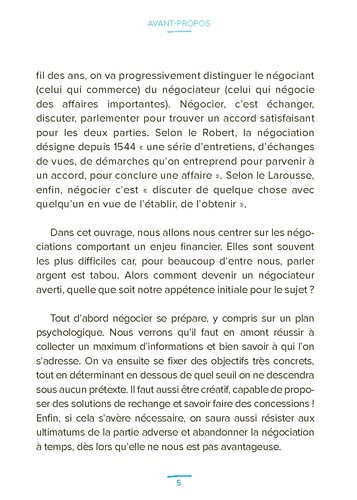 AVANT-PROPOS

fil des ans, on va progressivement distinguer le négociant (celui qui commerce) du négociateur (celui qui négocie des affaires importantes). Négocier, c'est échanger, discuter, parlementer pour trouver un accord satisfaisant pour les deux parties. Selon le Robert, la négociation désigne depuis 1544 « une série d'entretiens, d'échanges de vues, de démarches qu'on entreprend pour parvenir à un accord, pour conclure une affaire ». Selon le Larousse, enfin, négocier c'est « discuter de quelque chose avec quelqu'un en vue de l'établir, de l'obtenir ».

Dans cet ouvrage, nous allons nous centrer sur les négociations comportant un enjeu financier. Elles sont souvent les plus difficiles car, pour beaucoup d'entre nous, parler argent est tabou. Alors comment devenir un négociateur averti, quelle que soit notre appétence initiale pour le sujet ?

Tout d'abord négocier se prépare, y compris sur un plan psychologique. Nous verrons qu'il faut en amont réussir à collecter un maximum d'informations et bien savoir à qui l'on s'adresse. On va ensuite se fixer des objectifs très concrets, tout en déterminant en dessous de quel seuil on ne descendra sous aucun prétexte. Il faut aussi être créatif, capable de proposer des solutions de rechange et savoir faire des concessions ! Enfin, si cela s'avère nécessaire, on saura aussi résister aux ultimatums de la partie adverse et abandonner la négociation à temps, dès lors qu'elle ne nous est pas avantageuse.

5